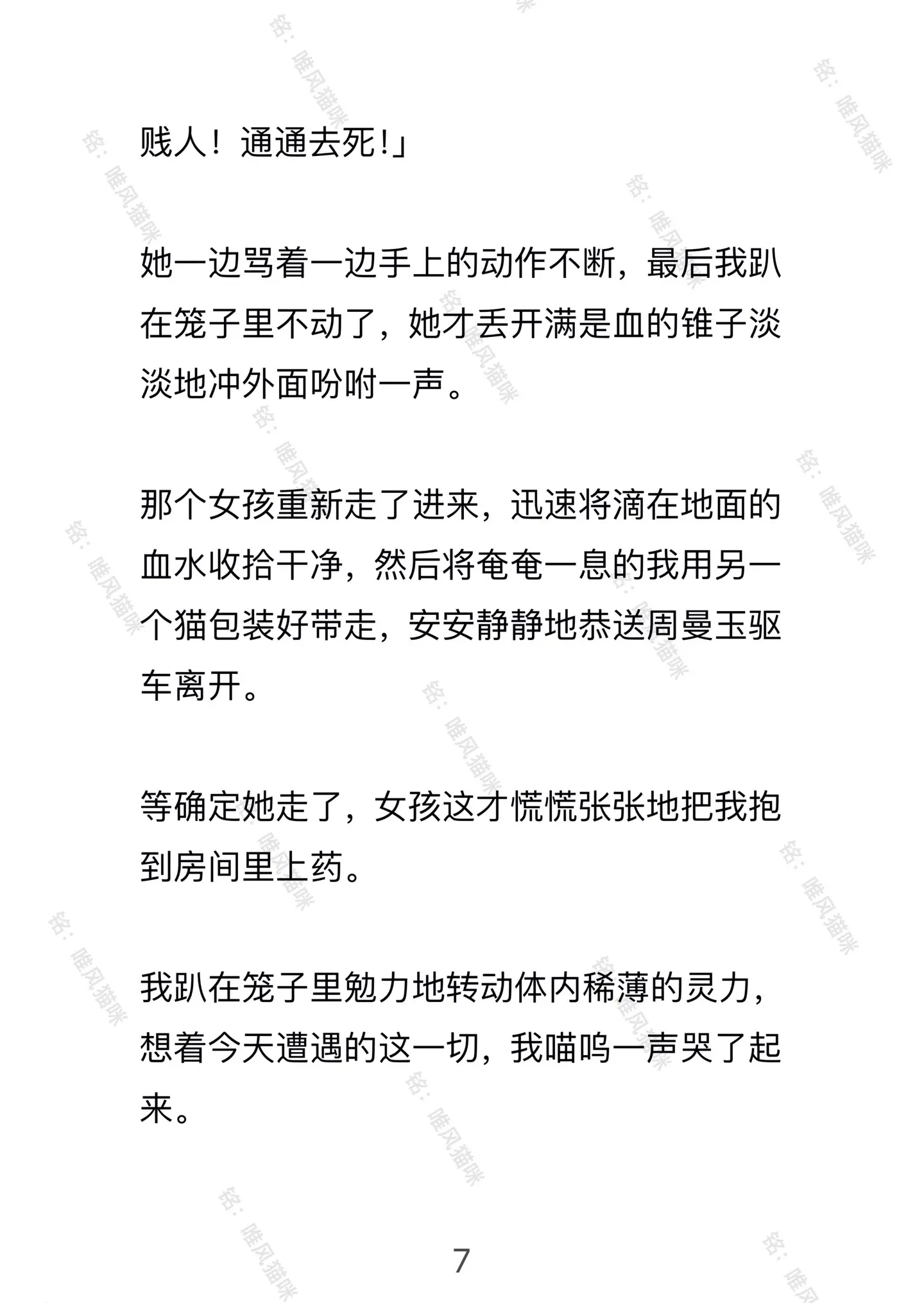 贱人！通通去死!」

她一边骂着一边手上的动作不断，最后我趴在笼子里不动了，她才丢开满是血的锥子淡淡地冲外面吩咐一声。

那个女孩重新走了进来，迅速将滴在地面的血水收拾干净，然后将奄奄一息的我用另一个猫包装好带走，安安静静地恭送周曼玉驱车离开。

等确定她走了，女孩这才慌慌张张地把我抱到房间里上药。

我趴在笼子里勉力地转动体内稀薄的灵力，想着今天遭遇的这一切，我喵呜一声哭了起来。

7

铭：唯风猫咪